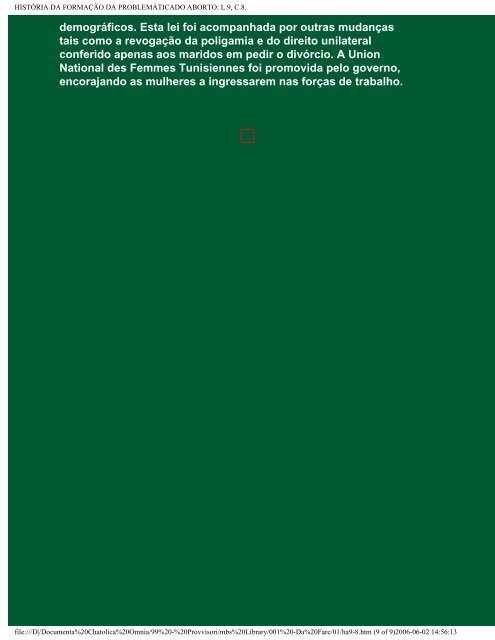 HISTÓRIA DA FORMAÇÃO DA PROBLEMÁTICADO ABORTO: L.9, C.8.

demográficos. Esta lei foi acompanhada por outras mudanças tais como a revogação da poligamia e do direito unilateral conferido apenas aos maridos em pedir o divórcio. A Union National des Femmes Tunisiennes foi promovida pelo governo, encorajando as mulheres a ingressarem nas forças de trabalho.

file:///D|/Documenta%20Chatolica%20Omnia/99%20-%20Provvisori/mbs%20Library/001%20-Da%20Fare/01/ha9-8.htm (9 of 9)2006-06-02 14:56:13